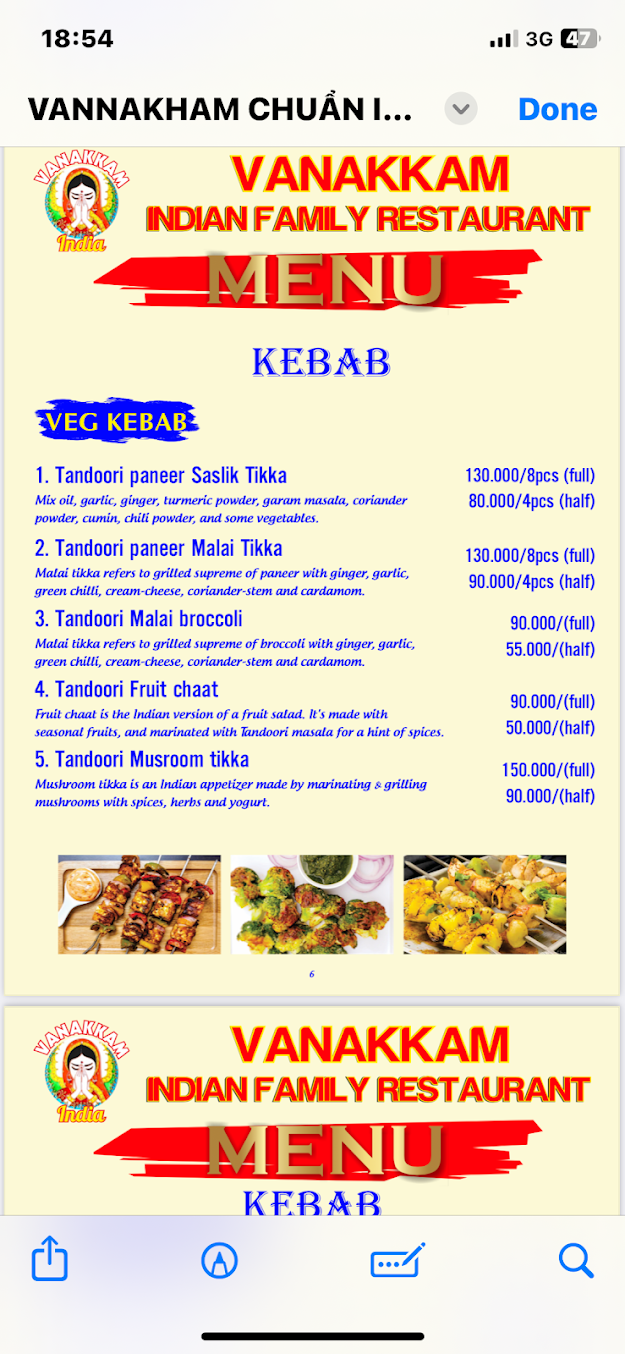 18:54

3G 47

VANNAKHAM CHUẨN I...

Done

VANAKKAM India

VANAKKAM
INDIAN FAMILY RESTAURANT

MENU

KEBAB

VEG KEBAB

1. Tandoori paneer Saslik Tikka
Mix oil, garlic, ginger, turmeric powder, garam masala, coriander powder, cumin, chili powder, and some vegetables.
130.000/8pcs (full)
80.000/4pcs (half)

2. Tandoori paneer Malai Tikka
Malai tikka refers to grilled supreme of paneer with ginger, garlic, green chilli, cream-cheese, coriander-stem and cardamom.
130.000/8pcs (full)
90.000/4pcs (half)

3. Tandoori Malai broccoli
Malai tikka refers to grilled supreme of broccoli with ginger, garlic, green chilli, cream-cheese, coriander-stem and cardamom.
90.000/(full)
55.000/(half)

4. Tandoori Fruit chaat
Fruit chaat is the Indian version of a fruit salad. It's made with seasonal fruits, and marinated with Tandoori masala for a hint of spices.
90.000/(full)
50.000/(half)

5. Tandoori Musroom tikka
Mushroom tikka is an Indian appetizer made by marinating & grilling mushrooms with spices, herbs and yogurt.
150.000/(full)
90.000/(half)

6

VANAKKAM India

VANAKKAM
INDIAN FAMILY RESTAURANT

MENU

KEBAB